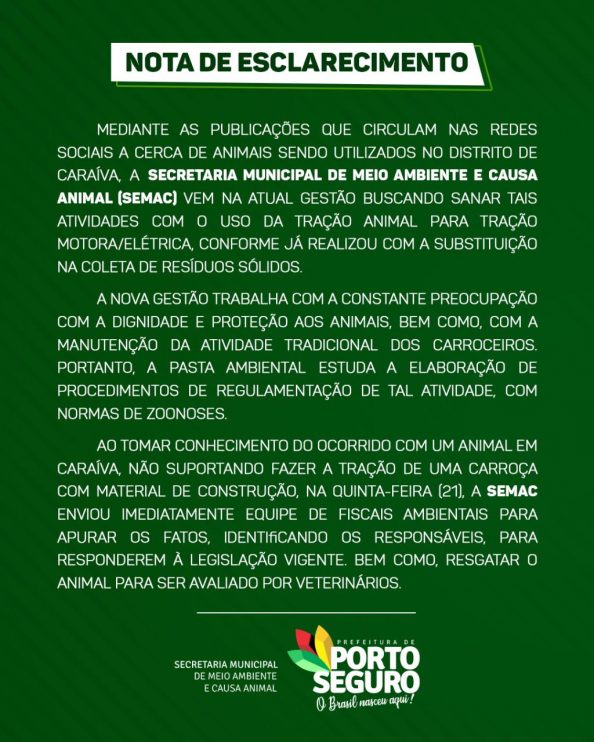 NOTA DE ESCLARECIMENTO

MEDIANTE AS PUBLICAÇÕES QUE CIRCULAM NAS REDES SOCIAIS A CERCA DE ANIMAIS SENDO UTILIZADOS NO DISTRITO DE CARAÍVA, A SECRETARIA MUNICIPAL DE MEIO AMBIENTE E CAUSA ANIMAL (SEMAC) VEM NA ATUAL GESTÃO BUSCANDO SANAR TAIS ATIVIDADES COM O USO DA TRAÇÃO ANIMAL PARA TRAÇÃO MOTORA/ELÉTRICA, CONFORME JÁ REALIZOU COM A SUBSTITUIÇÃO NA COLETA DE RESÍDUOS SÓLIDOS.

A NOVA GESTÃO TRABALHA COM A CONSTANTE PREOCUPAÇÃO COM A DIGNIDADE E PROTEÇÃO AOS ANIMAIS, BEM COMO, COM A MANUTENÇÃO DA ATIVIDADE TRADICIONAL DOS CARROCEIROS. PORTANTO, A PASTA AMBIENTAL ESTUDA A ELABORAÇÃO DE PROCEDIMENTOS DE REGULAMENTAÇÃO DE TAL ATIVIDADE, COM NORMAS DE ZOONOSES.

AO TOMAR CONHECIMENTO DO OCORRIDO COM UM ANIMAL EM CARAÍVA, NÃO SUPORTANDO FAZER A TRAÇÃO DE UMA CARROÇA COM MATERIAL DE CONSTRUÇÃO, NA QUINTA-FEIRA (21), A SEMAC ENVIOU IMEDIATAMENTE EQUIPE DE FISCAIS AMBIENTAIS PARA APURAR OS FATOS, IDENTIFICANDO OS RESPONSÁVEIS, PARA RESPONDEREM À LEGISLAÇÃO VIGENTE. BEM COMO, RESGATAR O ANIMAL PARA SER AVALIADO POR VETERINÁRIOS.

SECRETARIA MUNICIPAL
DE MEIO AMBIENTE
E CAUSA ANIMAL

PREFEITURA DE
PORTO
SEGURO
O Brasil nasceu aqui!